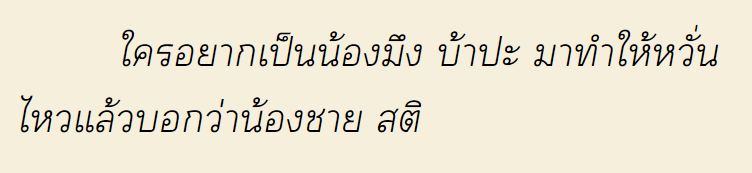 ใครอยากเป็นน้องมึง บ้าปะ มาทำให้หวั่นไหวแล้วบอกว่าน้องชาย สติ